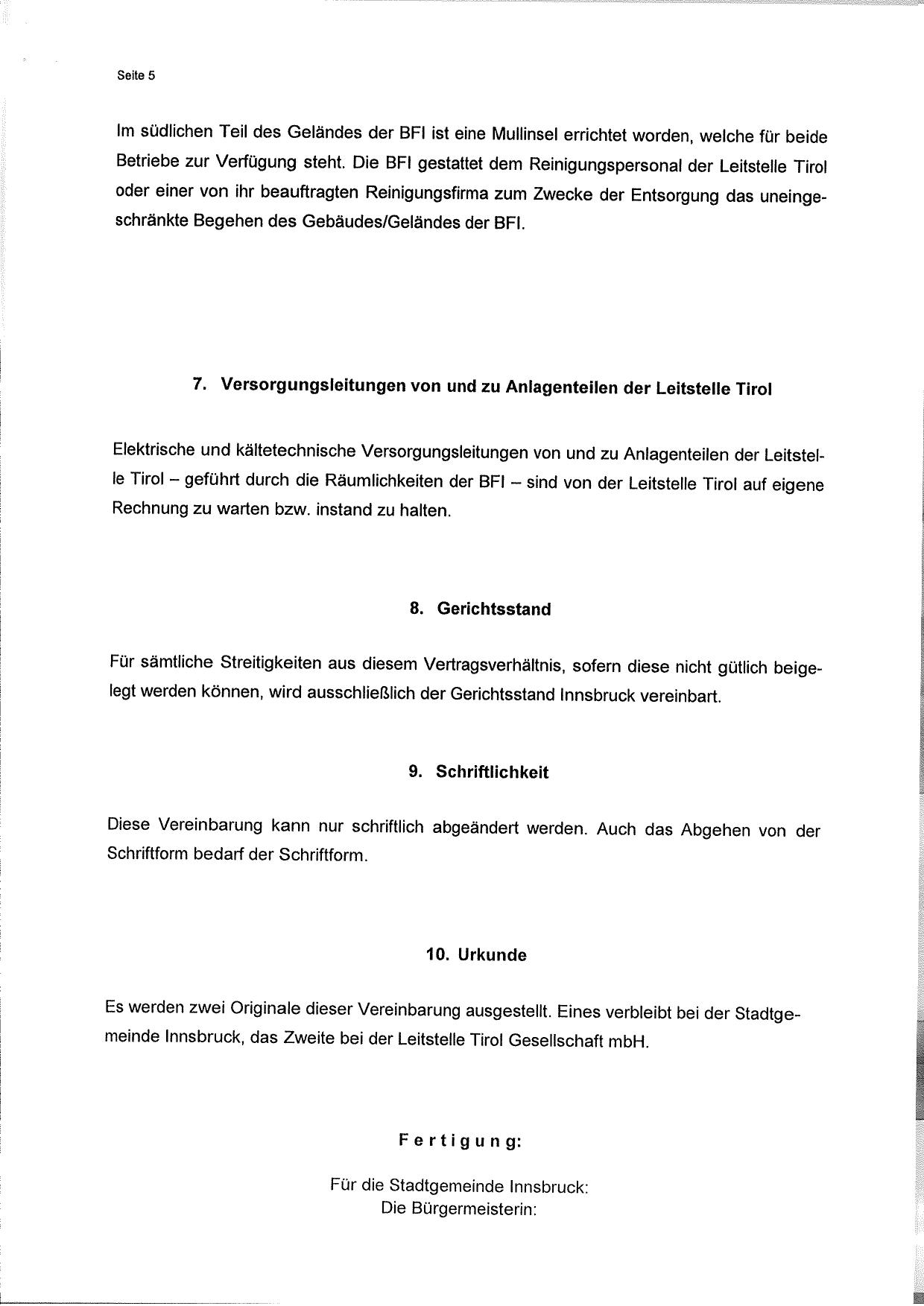 Seite 5

Im südlichen Teil des Geländes der BFI ist eine Mullinsel errichtet worden, welche für beide Betriebe zur Verfügung steht. Die BFI gestattet dem Reinigungspersonal der Leitstelle Tirol oder einer von ihr beauftragten Reinigungsfirma zum Zwecke der Entsorgung das uneingeschränkte Begehen des Gebäudes/Geländes der BFI.

7. Versorgungsleitungen von und zu Anlagenteilen der Leitstelle Tirol

Elektrische und kältetechnische Versorgungsleitungen von und zu Anlagenteilen der Leitstelle Tirol – geführt durch die Räumlichkeiten der BFI – sind von der Leitstelle Tirol auf eigene Rechnung zu warten bzw. instand zu halten.

8. Gerichtsstand

Für sämtliche Streitigkeiten aus diesem Vertragsverhältnis, sofern diese nicht gütlich beigelegt werden können, wird ausschließlich der Gerichtsstand Innsbruck vereinbart.

9. Schriftlichkeit

Diese Vereinbarung kann nur schriftlich abgeändert werden. Auch das Abgehen von der Schriftform bedarf der Schriftform.

10. Urkunde

Es werden zwei Originale dieser Vereinbarung ausgestellt. Eines verbleibt bei der Stadtgemeinde Innsbruck, das Zweite bei der Leitstelle Tirol Gesellschaft mbH.

Fertigung:

Für die Stadtgemeinde Innsbruck:
Die Bürgermeisterin: